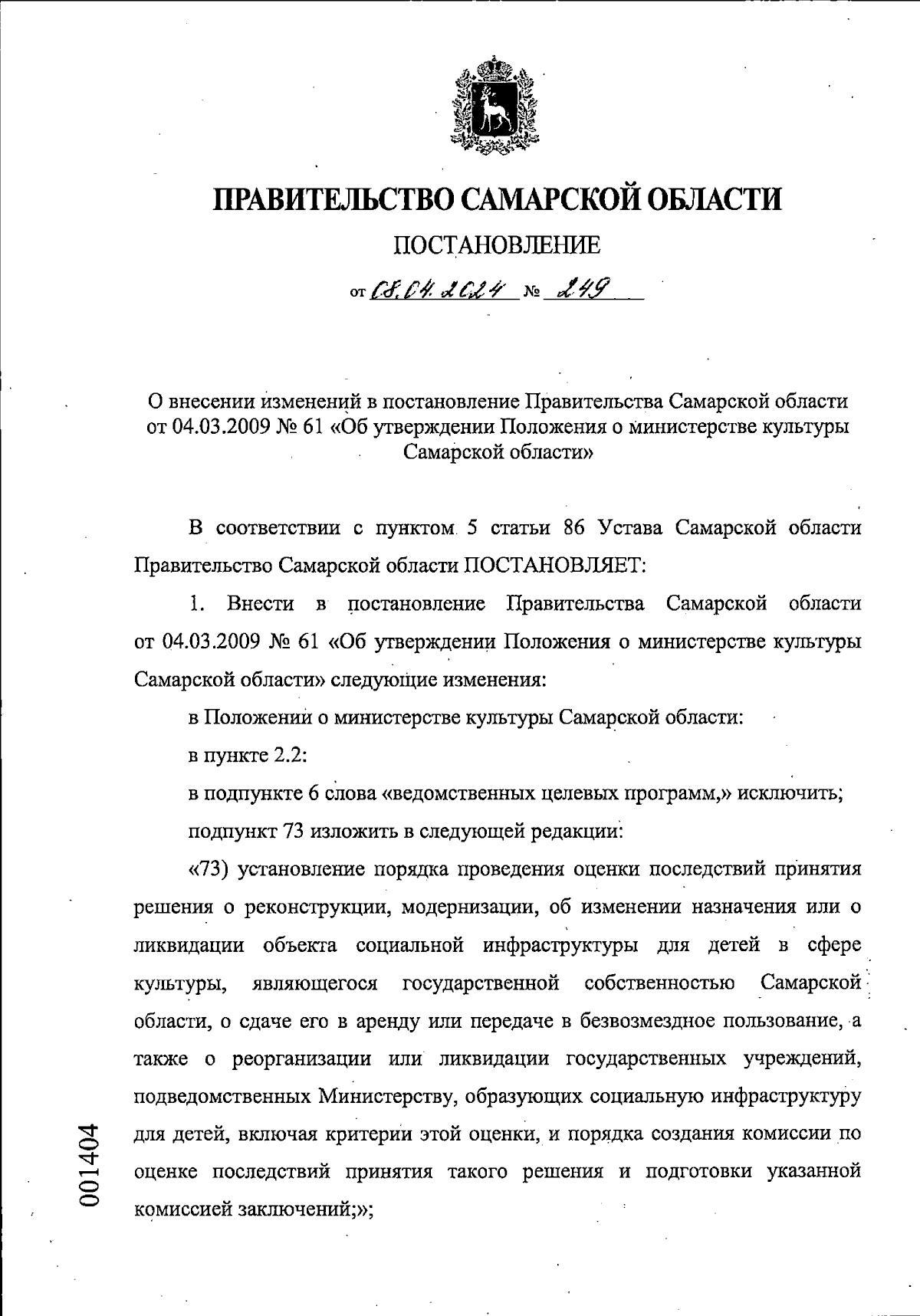 ПРАВИТЕЛЬСТВО САМАРСКОЙ ОБЛАСТИ

ПОСТАНОВЛЕНИЕ

от 08.04.2024 № 249

О внесении изменений в постановление Правительства Самарской области от 04.03.2009 № 61 «Об утверждении Положения о министерстве культуры Самарской области»

В соответствии с пунктом 5 статьи 86 Устава Самарской области Правительство Самарской области ПОСТАНОВЛЯЕТ:

1. Внести в постановление Правительства Самарской области от 04.03.2009 № 61 «Об утверждении Положения о министерстве культуры Самарской области» следующие изменения:

в Положении о министерстве культуры Самарской области:

в пункте 2.2:

в подпункте 6 слова «ведомственных целевых программ,» исключить;

подпункт 73 изложить в следующей редакции:

«73) установление порядка проведения оценки последствий принятия решения о реконструкции, модернизации, об изменении назначения или о ликвидации объекта социальной инфраструктуры для детей в сфере культуры, являющегося государственной собственностью Самарской области, о сдаче его в аренду или передаче в безвозмездное пользование, а также о реорганизации или ликвидации государственных учреждений, подведомственных Министерству, образующих социальную инфраструктуру для детей, включая критерии этой оценки, и порядка создания комиссии по оценке последствий принятия такого решения и подготовки указанной комиссией заключений;»;

001404